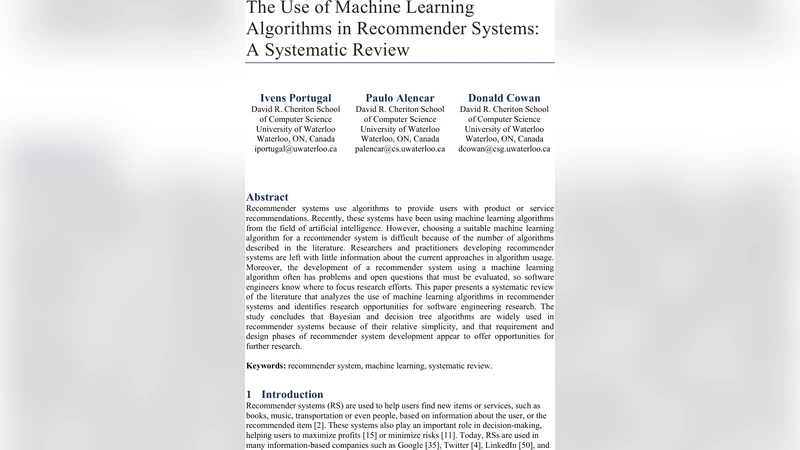 The Use of Machine Learning Algorithms in Recommender Systems: A Systematic Review

Ivens Portugal
David R. Cheriton School of Computer Science
University of Waterloo
Waterloo, ON, Canada
iportugal@uwaterloo.ca

Paulo Alencar
David R. Cheriton School of Computer Science
University of Waterloo
Waterloo, ON, Canada
palencar@cs.uwaterloo.ca

Donald Cowan
David R. Cheriton School of Computer Science
University of Waterloo
Waterloo, ON, Canada
dcowan@csg.uwaterloo.ca

Abstract
Recommender systems use algorithms to provide users with product or service recommendations. Recently, these systems have been using machine learning algorithms from the field of artificial intelligence. However, choosing a suitable machine learning algorithm for a recommender system is difficult because of the number of algorithms described in the literature. Researchers and practitioners developing recommender systems are left with little information about the current approaches in algorithm usage. Moreover, the development of a recommender system using a machine learning algorithm often has problems and open questions that must be evaluated, so software engineers know where to focus research efforts. This paper presents a systematic review of the literature that analyzes the use of machine learning algorithms in recommender systems and identifies research opportunities for software engineering research. The study concludes that Bayesian and decision tree algorithms are widely used in recommender systems because of their relative simplicity, and that requirement and design phases of recommender system development appear to offer opportunities for further research.

Keywords: recommender system, machine learning, systematic review.

1 Introduction
Recommender systems (RS) are used to help users find new items or services, such as books, music, transportation or even people, based on information about the user, or the recommended item [2]. These systems also play an important role in decision-making, helping users to maximize profits [15] or minimize risks [11]. Today, RSs are used in many information-based companies such as Google [35], Twitter [4], LinkedIn [50], and